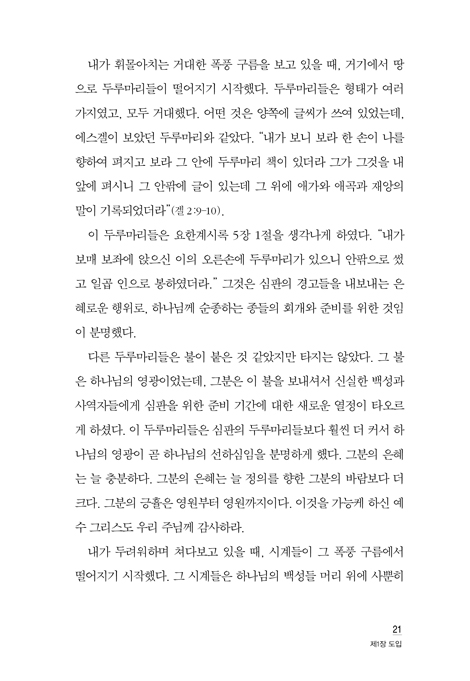 내가 휘몰아치는 거대한 폭풍 구름을 보고 있을 때, 거기에서 땅으로 두루마리들이 떨어지기 시작했다. 두루마리들은 형태가 여러 가지였고, 모두 거대했다. 어떤 것은 양쪽에 글씨가 쓰여 있었는데, 에스겔이 보았던 두루마리와 같았다. "내가 보니 보라 한 손이 나를 향하여 펴지고 보라 그 안에 두루마리 책이 있더라 그가 그것을 내 앞에 펴시니 그 안팎에 글이 있는데 그 위에 애가와 애곡과 재앙의 말이 기록되었더라"(겔 2:9-10).

이 두루마리들은 요한계시록 5장 1절을 생각나게 하였다. "내가 보매 보좌에 앉으신 이의 오른손에 두루마리가 있으니 안팎으로 썼고 일곱 인으로 봉하였더라." 그것은 심판의 경고들을 내보내는 은혜로운 행위로, 하나님께 순종하는 종들의 회개와 준비를 위한 것임이 분명했다.

다른 두루마리들은 불이 붙은 것 같았지만 타지는 않았다. 그 불은 하나님의 영광이었는데, 그분은 이 불을 보내셔서 신실한 백성과 사역자들에게 심판을 위한 준비 기간에 대한 새로운 열정이 타오르게 하셨다. 이 두루마리들은 심판의 두루마리들보다 훨씬 더 커서 하나님의 영광이 곧 하나님의 선하심임을 분명하게 했다. 그분의 은혜는 늘 충분하다. 그분의 은혜는 늘 정의를 향한 그분의 바람보다 더 크다. 그분의 긍휼은 영원부터 영원까지이다. 이것을 가능케 하신 예수 그리스도 우리 주님께 감사하라.

내가 두려워하며 쳐다보고 있을 때, 시계들이 그 폭풍 구름에서 떨어지기 시작했다. 그 시계들은 하나님의 백성들 머리 위에 사뿐히

21
제1장 도입